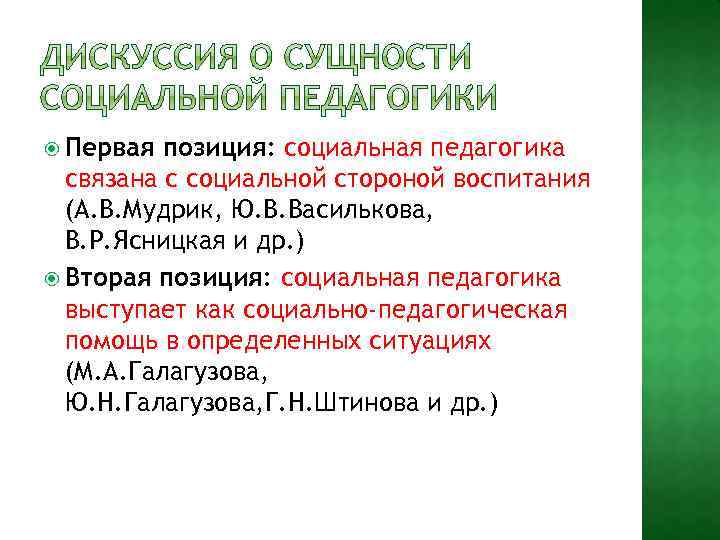 ДИСКУССИЯ О СУЩНОСТИ СОЦИАЛЬНОЙ ПЕДАГОГИКИ

• Первая позиция: социальная педагогика связана с социальной стороной воспитания (А.В.Мудрик, Ю.В.Василькова, В.Р.Ясницкая и др.)
• Вторая позиция: социальная педагогика выступает как социально-педагогическая помощь в определенных ситуациях (М.А.Галагузова, Ю.Н.Галагузова,Г.Н.Штинова и др.)